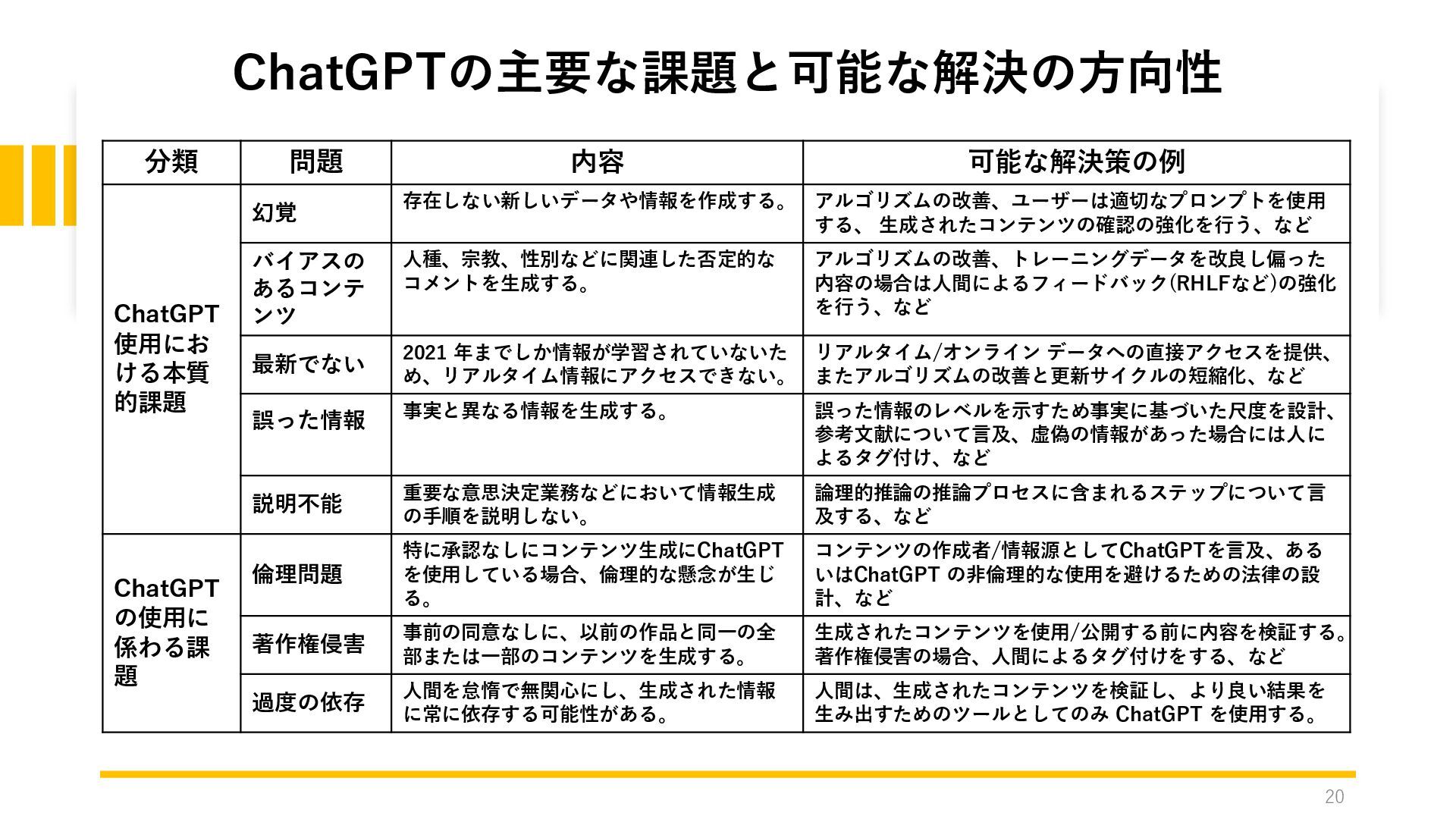 ChatGPTの主要な課題と可能な解決の方向性

| 分類 | 問題 | 内容 | 可能な解決策の例 |
|---|---|---|---|
| ChatGPT使用における本質的課題 | 幻覚 | 存在しない新しいデータや情報を作成する。 | アルゴリズムの改善、ユーザーは適切なプロンプトを使用する、 生成されたコンテンツの確認の強化を行う、など |
| | バイアスのあるコンテンツ | 人種、宗教、性別などに関連した否定的なコメントを生成する。 | アルゴリズムの改善、トレーニングデータを改良し偏った内容の場合は人間によるフィードバック(RHLFなど)の強化を行う、など |
| | 最新でない | 2021 年までしか情報が学習されていないため、リアルタイム情報にアクセスできない。 | リアルタイム/オンライン データへの直接アクセスを提供、またアルゴリズムの改善と更新サイクルの短縮化、など |
| | 誤った情報 | 事実と異なる情報を生成する。 | 誤った情報のレベルを示すため事実に基づいた尺度を設計、参考文献について言及、虚偽の情報があった場合には人によるタグ付け、など |
| | 説明不能 | 重要な意思決定業務などにおいて情報生成の手順を説明しない。 | 論理的推論の推論プロセスに含まれるステップについて言及する、など |
| ChatGPTの使用に係わる課題 | 倫理問題 | 特に承認なしにコンテンツ生成にChatGPTを使用している場合、倫理的な懸念が生じる。 | コンテンツの作成者/情報源としてChatGPTを言及、あるいはChatGPT の非倫理的な使用を避けるための法律の設計、など |
| | 著作権侵害 | 事前の同意なしに、以前の作品と同一の全部または一部のコンテンツを生成する。 | 生成されたコンテンツを使用/公開する前に内容を検証する。著作権侵害の場合、人間によるタグ付けをする、など |
| | 過度の依存 | 人間を怠惰で無関心にし、生成された情報に常に依存する可能性がある。 | 人間は、生成されたコンテンツを検証し、より良い結果を生み出すためのツールとしてのみ ChatGPT を使用する。 |

20